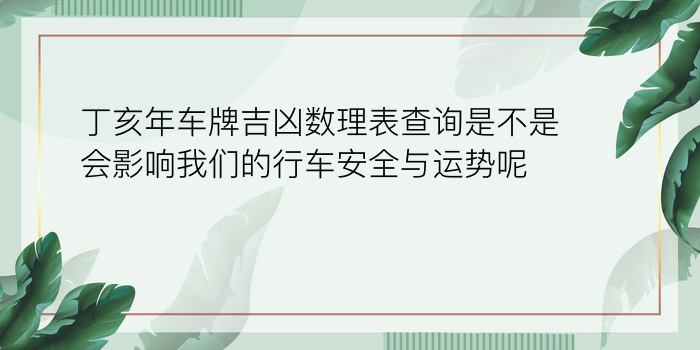 丁亥年车牌吉凶数理表查询是不是会影响我们的行车安全与运势呢